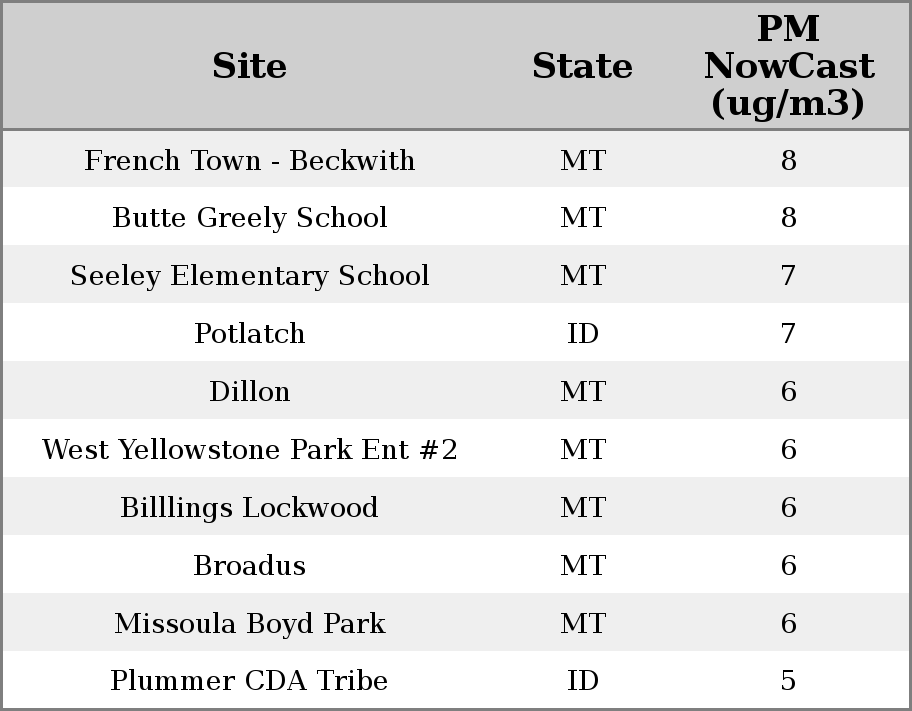 | Site | State | PM NowCast (ug/m3) |
|---|---|---|
| French Town - Beckwith | MT | 8 |
| Butte Greely School | MT | 8 |
| Seeley Elementary School | MT | 7 |
| Potlatch | ID | 7 |
| Dillon | MT | 6 |
| West Yellowstone Park Ent #2 | MT | 6 |
| Billlings Lockwood | MT | 6 |
| Broadus | MT | 6 |
| Missoula Boyd Park | MT | 6 |
| Plummer CDA Tribe | ID | 5 |